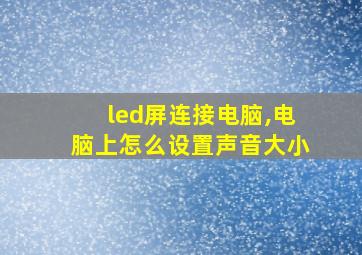 led屏连接电脑,电脑上怎么设置声音大小